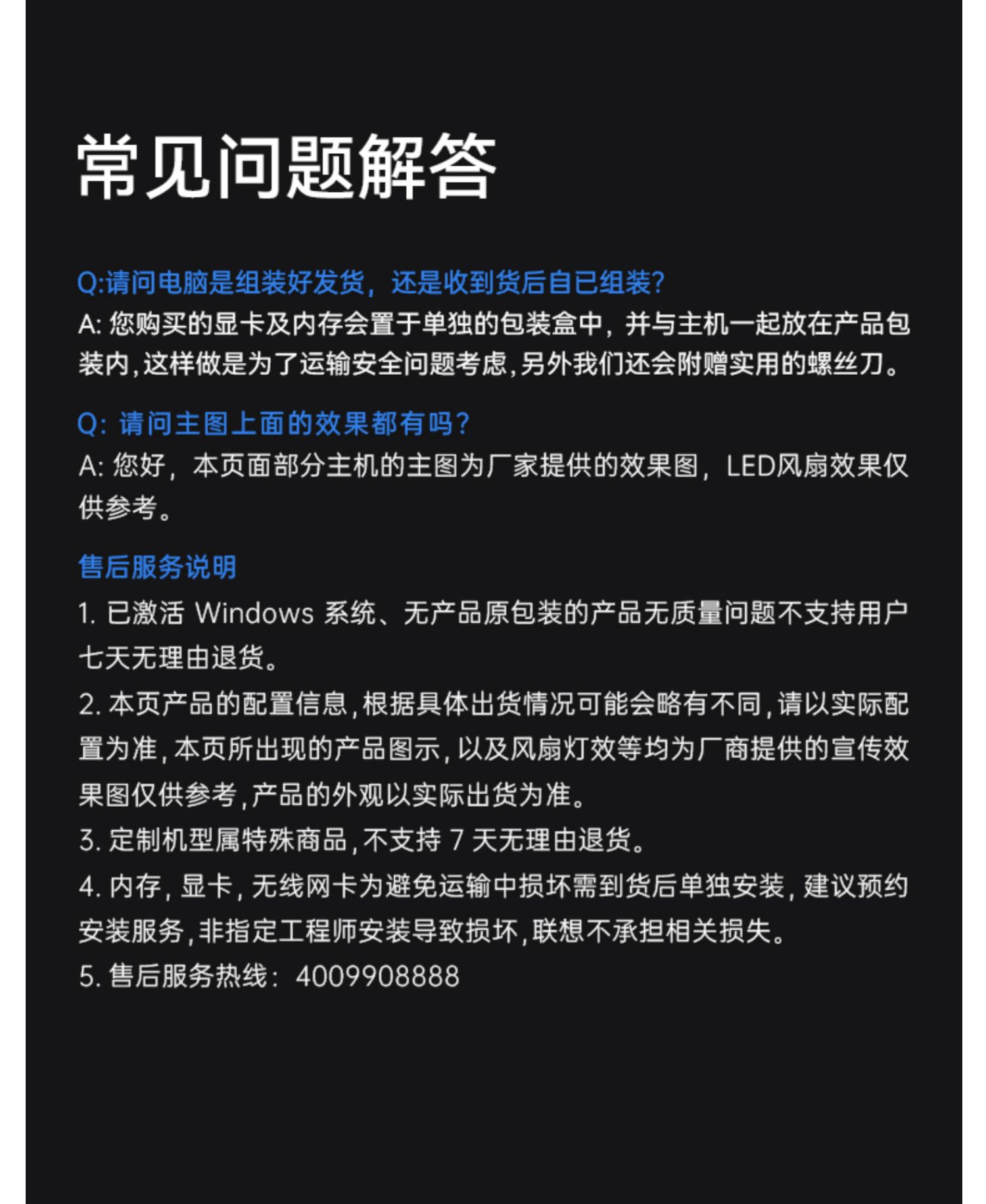 常见问题解答

Q:请问电脑是组装好发货，还是收到货后自已组装?
A: 您购买的显卡及内存会置于单独的包装盒中，并与主机一起放在产品包装内,这样做是为了运输安全问题考虑,另外我们还会附赠实用的螺丝刀。

Q: 请问主图上面的效果都有吗?
A: 您好，本页面部分主机的主图为厂家提供的效果图，LED风扇效果仅供参考。

售后服务说明
1. 已激活 Windows 系统、无产品原包装的产品无质量问题不支持用户七天无理由退货。
2. 本页产品的配置信息,根据具体出货情况可能会略有不同,请以实际配置为准,本页所出现的产品图示,以及风扇灯效等均为厂商提供的宣传效果图仅供参考,产品的外观以实际出货为准。
3. 定制机型属特殊商品,不支持 7 天无理由退货。
4. 内存,显卡,无线网卡为避免运输中损坏需到货后单独安装,建议预约安装服务,非指定工程师安装导致损坏,联想不承担相关损失。
5. 售后服务热线：4009908888